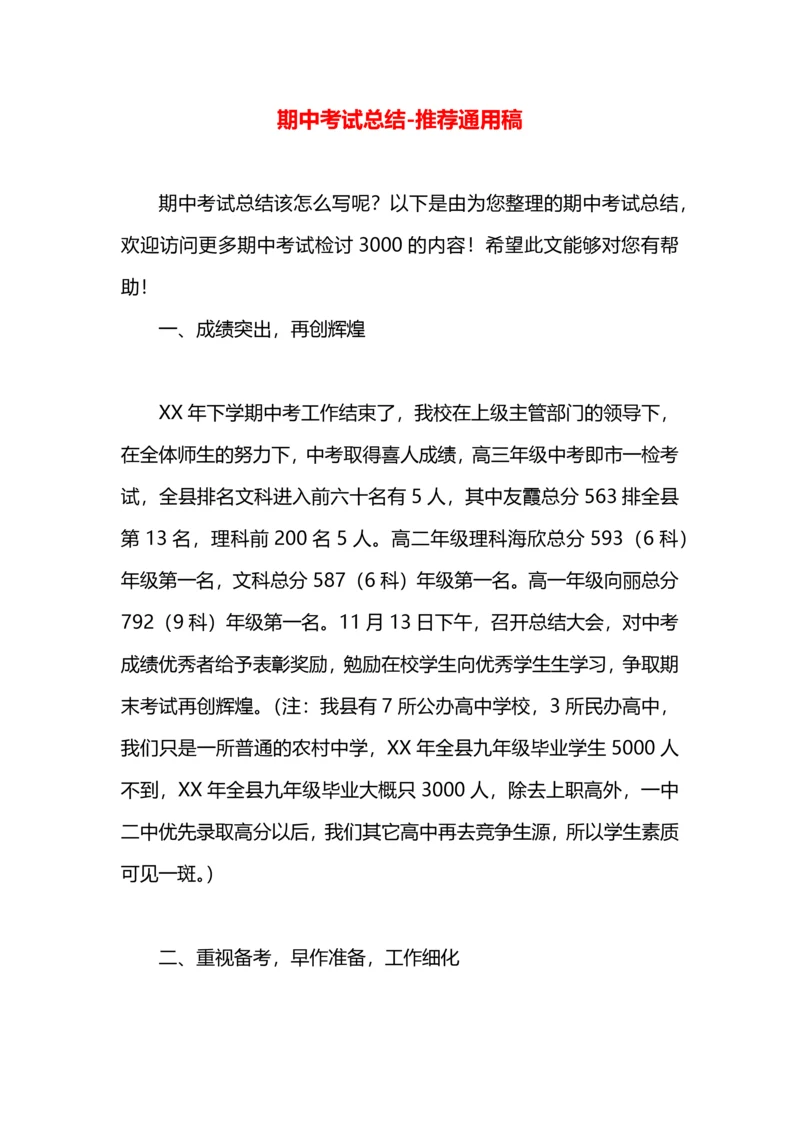 期中考试总结-推荐通用稿

期中考试总结该怎么写呢？以下是由为您整理的期中考试总结，欢迎访问更多期中考试检讨 3000 的内容！希望此文能够对您有帮助！

一、成绩突出，再创辉煌

XX 年下学期中考工作结束了，我校在上级主管部门的领导下，在全体师生的努力下，中考取得喜人成绩，高三年级中考即市一检考试，全县排名文科进入前六十名有 5 人，其中友霞总分 563 排全县第 13 名，理科前 200 名 5 人。高二年级理科海欣总分 593（6 科）年级第一名，文科总分 587（6 科）年级第一名。高一年级向丽总分 792（9 科）年级第一名。11 月 13 日下午，召开总结大会，对中考成绩优秀者给予表彰奖励，勉励在校学生向优秀学生生学习，争取期末考试再创辉煌。（注：我县有 7 所公办高中学校，3 所民办高中，我们只是一所普通的农村中学，XX 年全县九年级毕业学生 5000 人不到，XX 年全县九年级毕业大概只 3000 人，除去上职高外，一中二中优先录取高分以后，我们其它高中再去竞争生源，所以学生素质可见一斑。）

二、重视备考，早作准备，工作细化